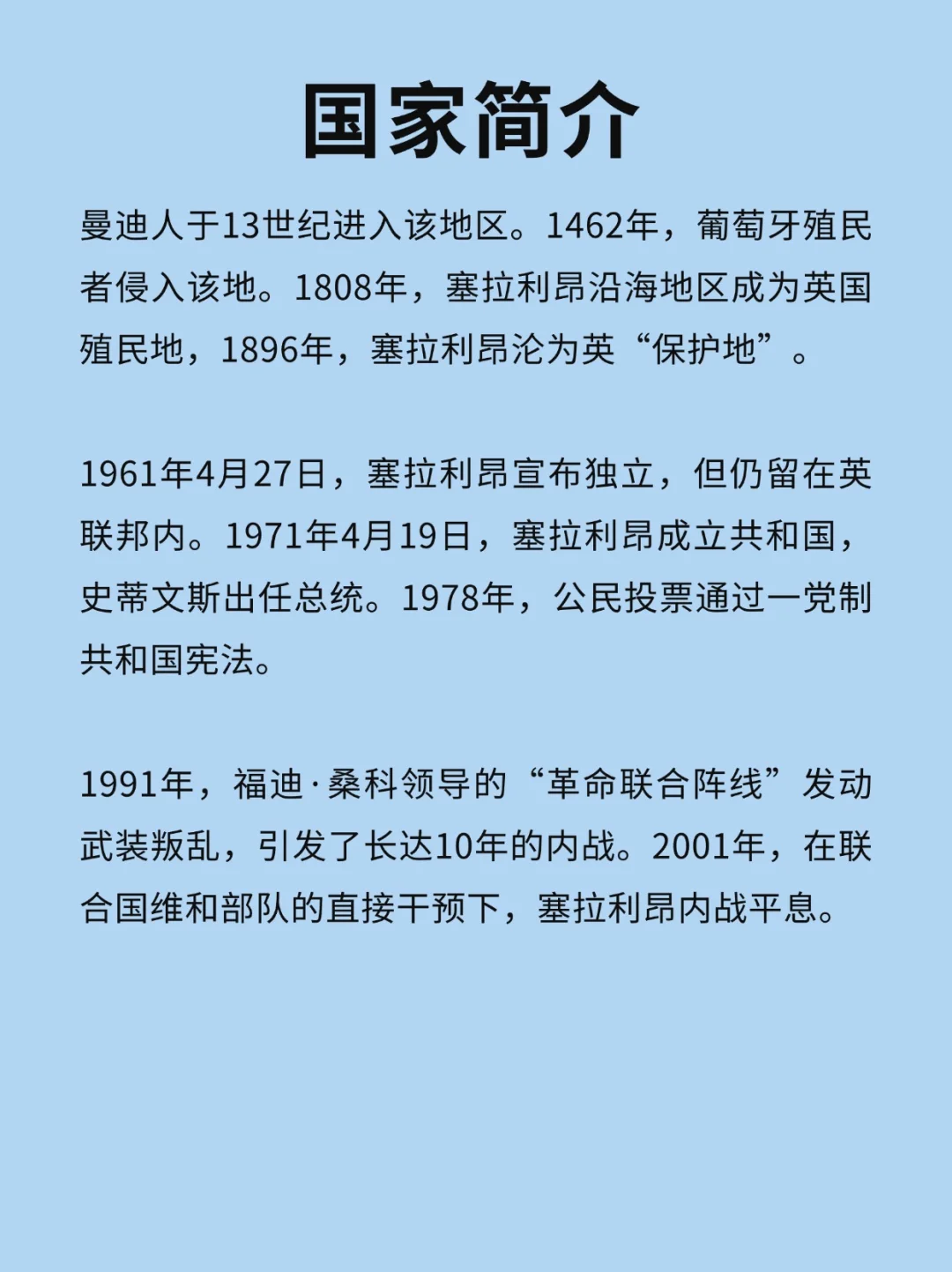 国家简介

曼迪人于13世纪进入该地区。1462年，葡萄牙殖民者侵入该地。1808年，塞拉利昂沿海地区成为英国殖民地，1896年，塞拉利昂沦为英“保护地”。

1961年4月27日，塞拉利昂宣布独立，但仍留在英联邦内。1971年4月19日，塞拉利昂成立共和国，史蒂文斯出任总统。1978年，公民投票通过一党制共和国宪法。

1991年，福迪·桑科领导的“革命联合阵线”发动武装叛乱，引发了长达10年的内战。2001年，在联合国维和部队的直接干预下，塞拉利昂内战平息。